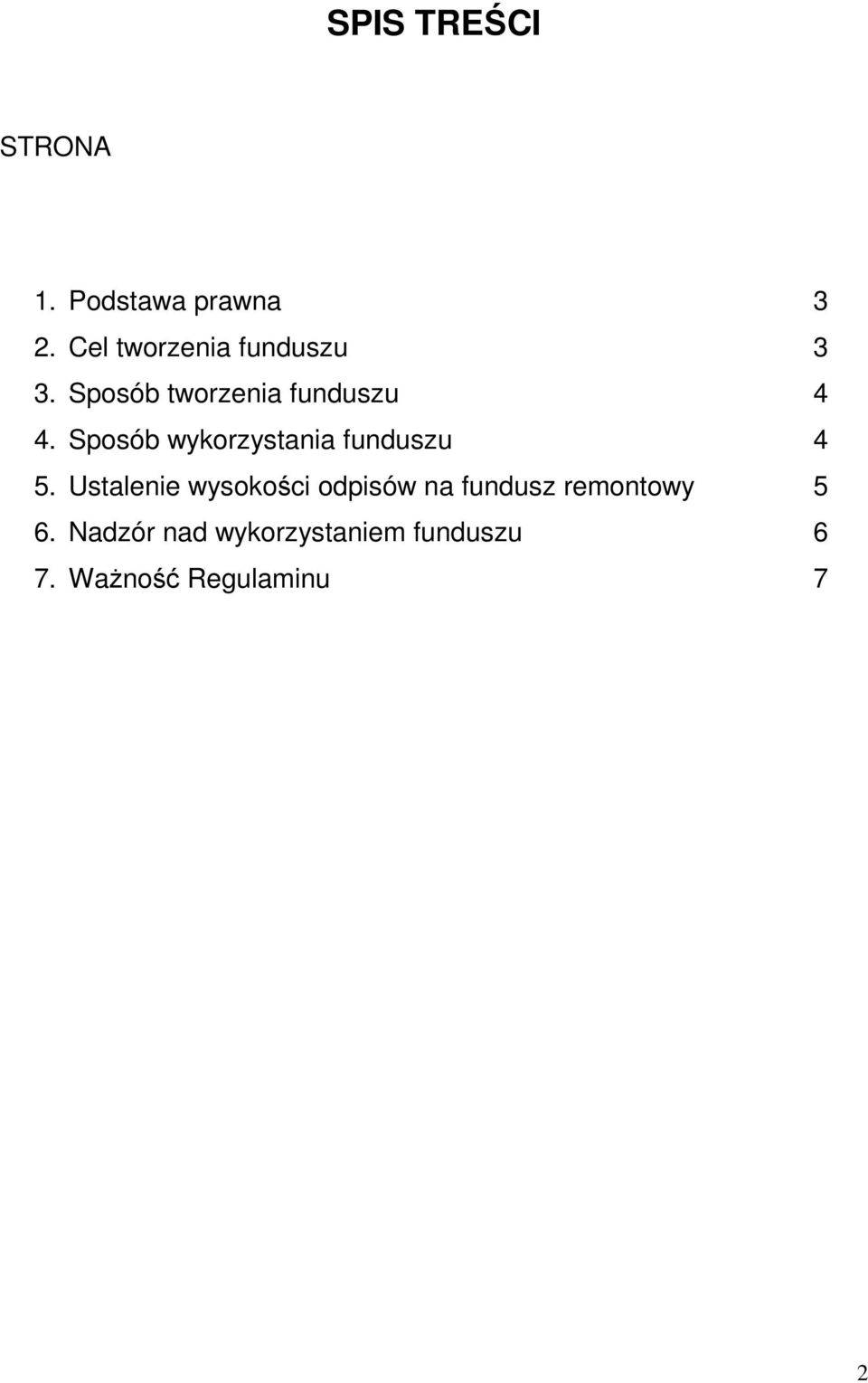 SPIS TREŚCI

STRONA

1. Podstawa prawna 3
2. Cel tworzenia funduszu 3
3. Sposób tworzenia funduszu 4
4. Sposób wykorzystania funduszu 4
5. Ustalenie wysokości odpisów na fundusz remontowy 5
6. Nadzór nad wykorzystaniem funduszu 6
7. Ważność Regulaminu 7

2